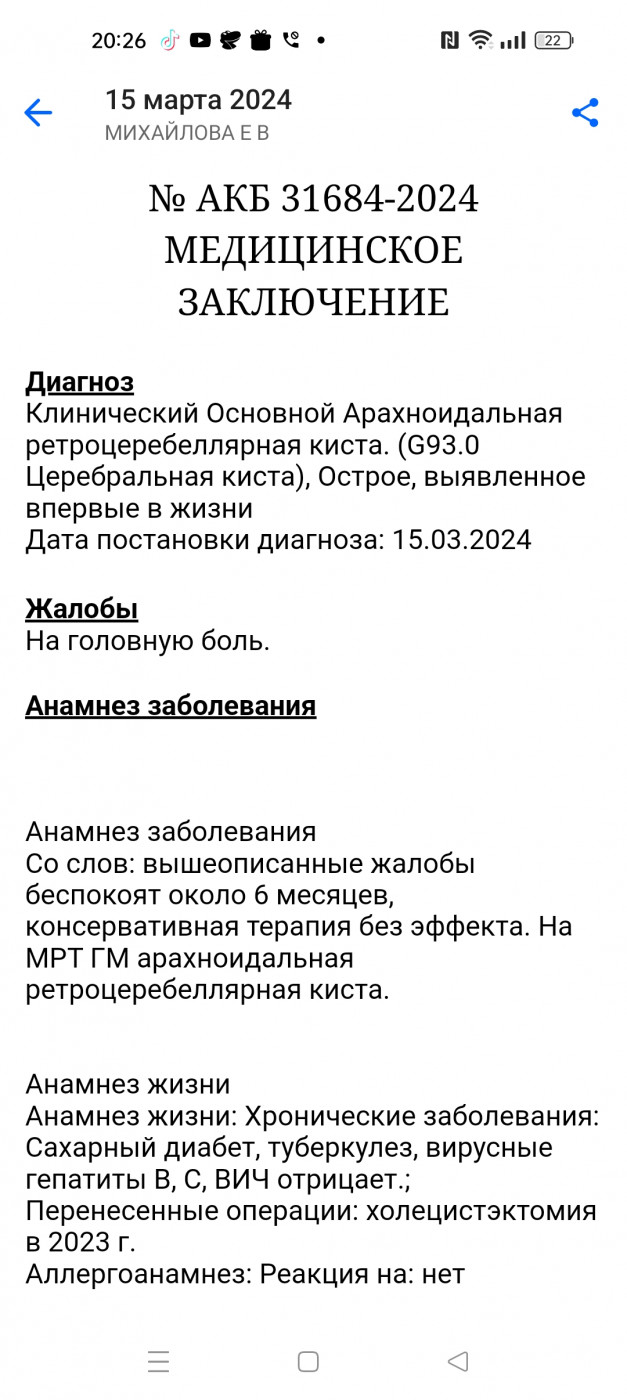 20:26 22

15 марта 2024
МИХАЙЛОВА Е В

№ АКБ 31684-2024
МЕДИЦИНСКОЕ
ЗАКЛЮЧЕНИЕ

Диагноз
Клинический Основной Арахноидальная ретроцеребеллярная киста. (G93.0 Церебральная киста), Острое, выявленное впервые в жизни
Дата постановки диагноза: 15.03.2024

Жалобы
На головную боль.

Анамнез заболевания

Анамнез заболевания
Со слов: вышеописанные жалобы беспокоят около 6 месяцев, консервативная терапия без эффекта. На МРТ ГМ арахноидальная ретроцеребеллярная киста.

Анамнез жизни
Анамнез жизни: Хронические заболевания: Сахарный диабет, туберкулез, вирусные гепатиты В, С, ВИЧ отрицает.;
Перенесенные операции: холецистэктомия в 2023 г.
Аллергоанамнез: Реакция на: нет